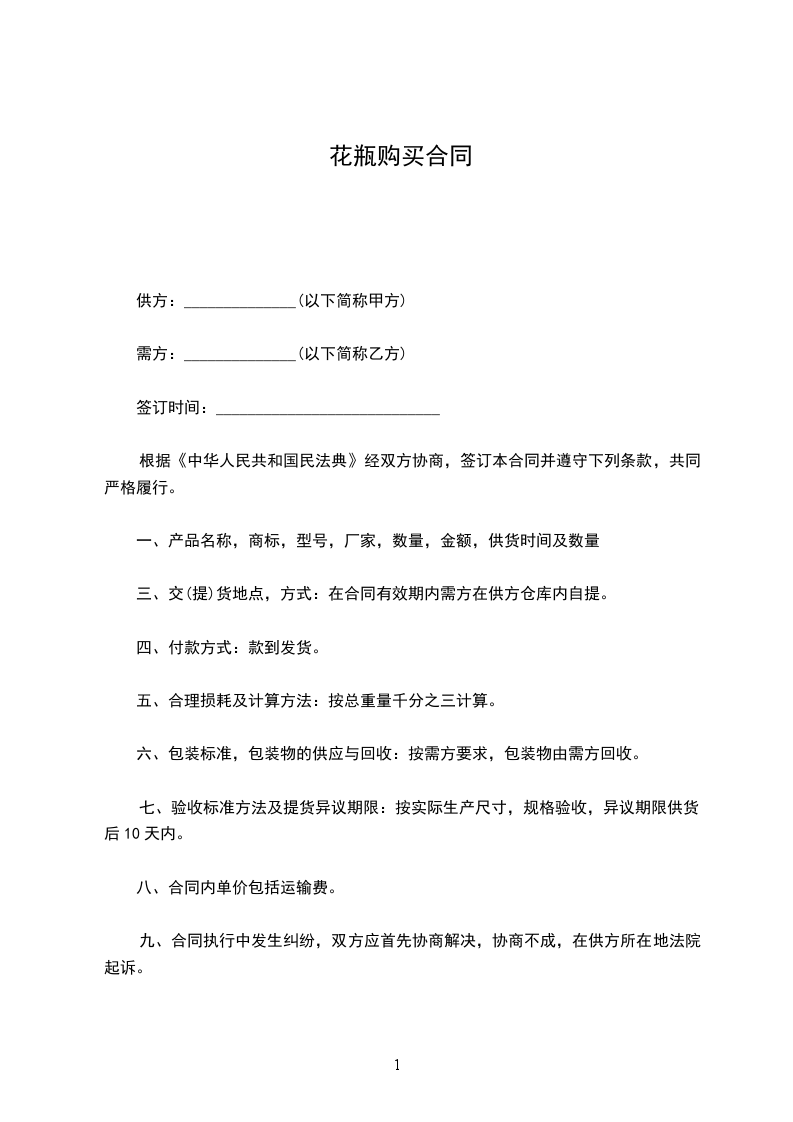 花瓶购买合同

供方：______________(以下简称甲方)

需方：______________(以下简称乙方)

签订时间：____________________________

根据《中华人民共和国民法典》经双方协商，签订本合同并遵守下列条款，共同严格履行。

一、产品名称，商标，型号，厂家，数量，金额，供货时间及数量

三、交(提)货地点，方式：在合同有效期内需方在供方仓库内自提。

四、付款方式：款到发货。

五、合理损耗及计算方法：按总重量千分之三计算。

六、包装标准，包装物的供应与回收：按需方要求，包装物由需方回收。

七、验收标准方法及提货异议期限：按实际生产尺寸，规格验收，异议期限供货后 10 天内。

八、合同内单价包括运输费。

九、合同执行中发生纠纷，双方应首先协商解决，协商不成，在供方所在地法院起诉。

1